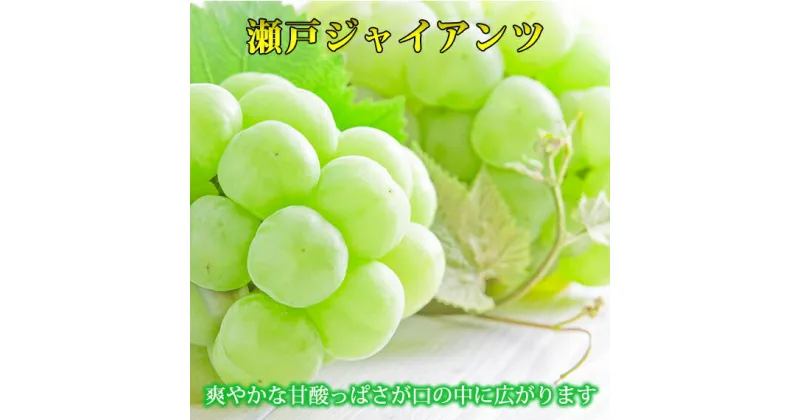 瀬戸ジャイアンツ

爽やかな甘酸っぱさが口の中に広がります